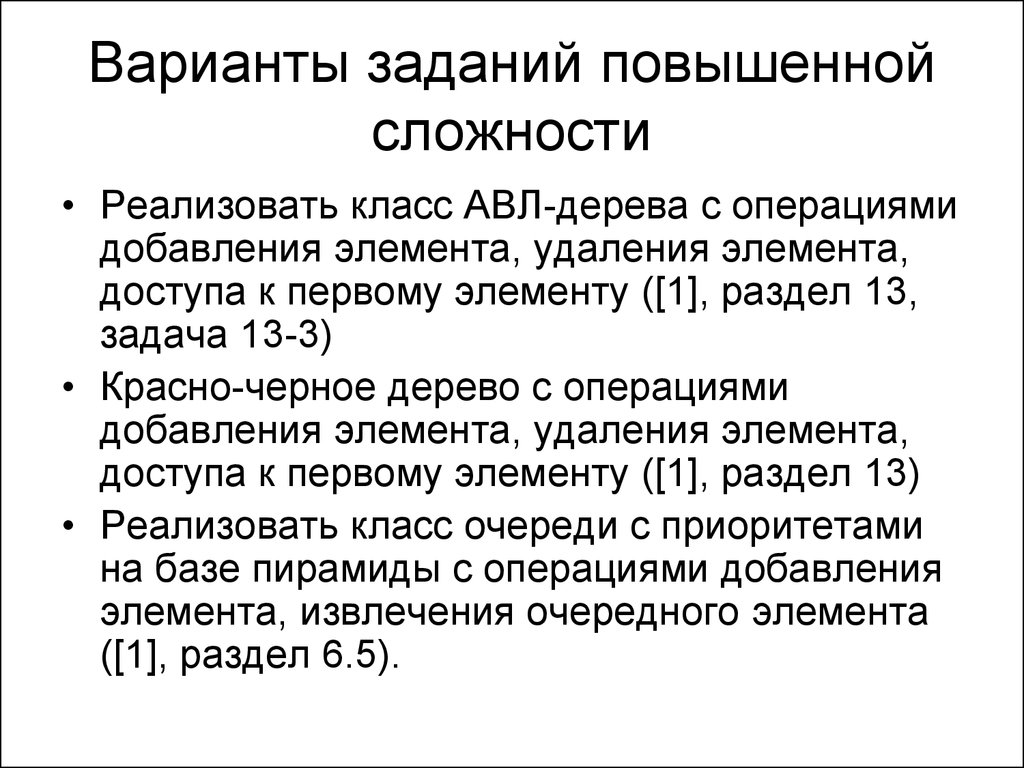 Варианты заданий повышенной сложности

• Реализовать класс АВЛ-дерева с операциями добавления элемента, удаления элемента, доступа к первому элементу ([1], раздел 13, задача 13-3)
• Красно-черное дерево с операциями добавления элемента, удаления элемента, доступа к первому элементу ([1], раздел 13)
• Реализовать класс очереди с приоритетами на базе пирамиды с операциями добавления элемента, извлечения очередного элемента ([1], раздел 6.5).